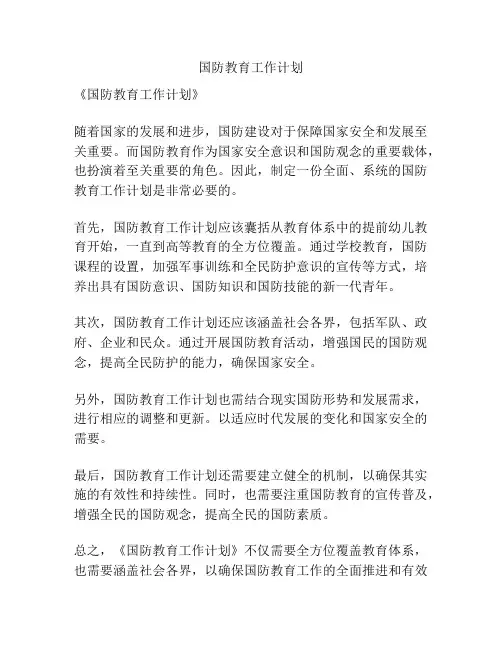 国防教育工作计划

《国防教育工作计划》

随着国家的发展和进步，国防建设对于保障国家安全和发展至关重要。而国防教育作为国家安全意识和国防观念的重要载体，也扮演着至关重要的角色。因此，制定一份全面、系统的国防教育工作计划是非常必要的。

首先，国防教育工作计划应该囊括从教育体系中的提前幼儿教育开始，一直到高等教育的全方位覆盖。通过学校教育，国防课程的设置，加强军事训练和全民防护意识的宣传等方式，培养出具有国防意识、国防知识和国防技能的新一代青年。

其次，国防教育工作计划还应该涵盖社会各界，包括军队、政府、企业和民众。通过开展国防教育活动，增强国民的国防观念，提高全民防护的能力，确保国家安全。

另外，国防教育工作计划也需结合现实国防形势和发展需求，进行相应的调整和更新。以适应时代发展的变化和国家安全的需要。

最后，国防教育工作计划还需要建立健全的机制，以确保其实施的有效性和持续性。同时，也需要注重国防教育的宣传普及，增强全民的国防观念，提高全民的国防素质。

总之，《国防教育工作计划》不仅需要全方位覆盖教育体系，也需要涵盖社会各界，以确保国防教育工作的全面推进和有效